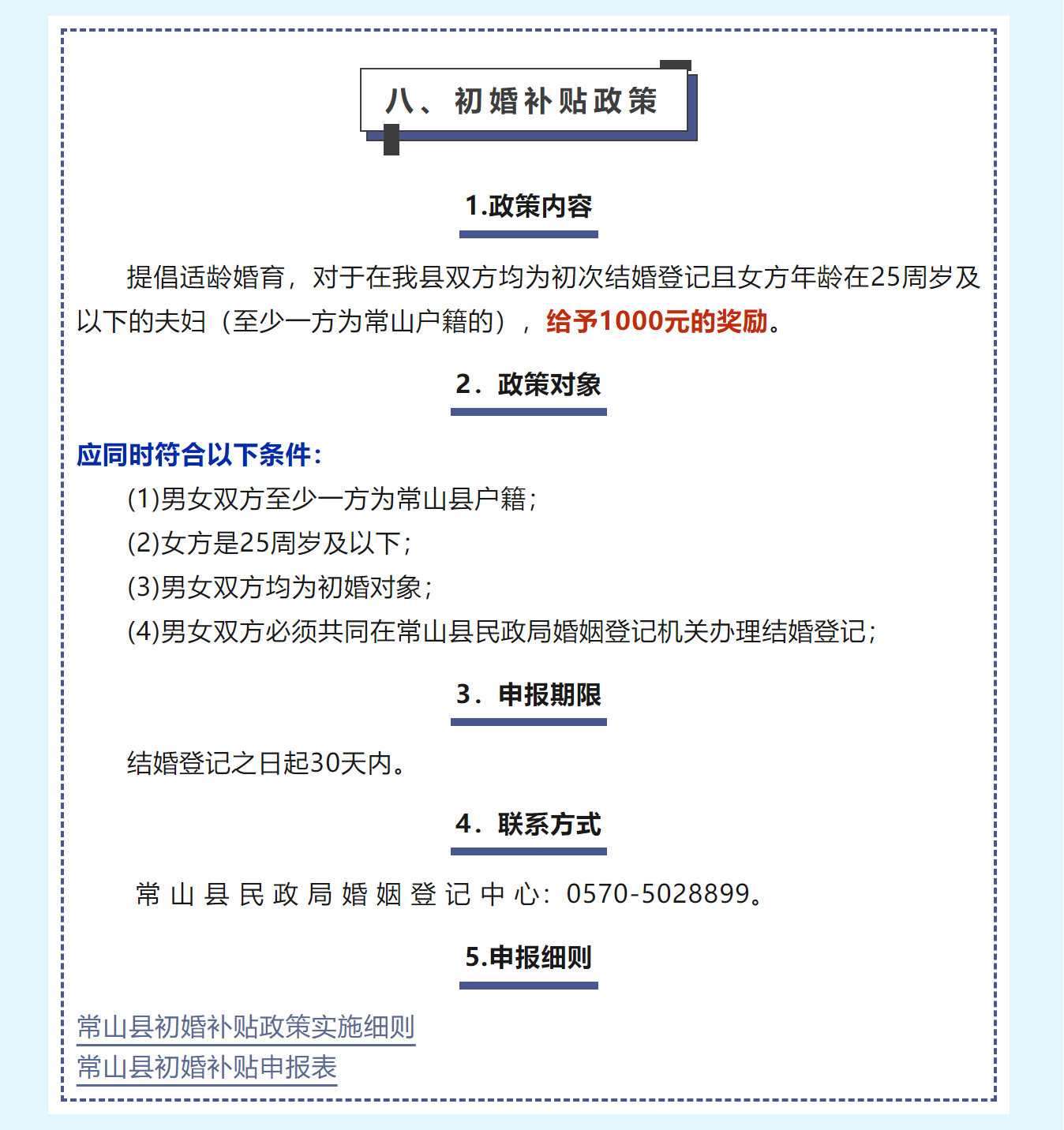 八、初婚补贴政策

1.政策内容

提倡适龄婚育，对于在我县双方均为初次结婚登记且女方年龄在25周岁及以下的夫妇（至少一方为常山户籍的），给予1000元的奖励。

2．政策对象

应同时符合以下条件：

(1)男女双方至少一方为常山县户籍；

(2)女方是25周岁及以下；

(3)男女双方均为初婚对象；

(4)男女双方必须共同在常山县民政局婚姻登记机关办理结婚登记；

3．申报期限

结婚登记之日起30天内。

4．联系方式

常山县民政局婚姻登记中心：0570-5028899。

5.申报细则

常山县初婚补贴政策实施细则

常山县初婚补贴申报表